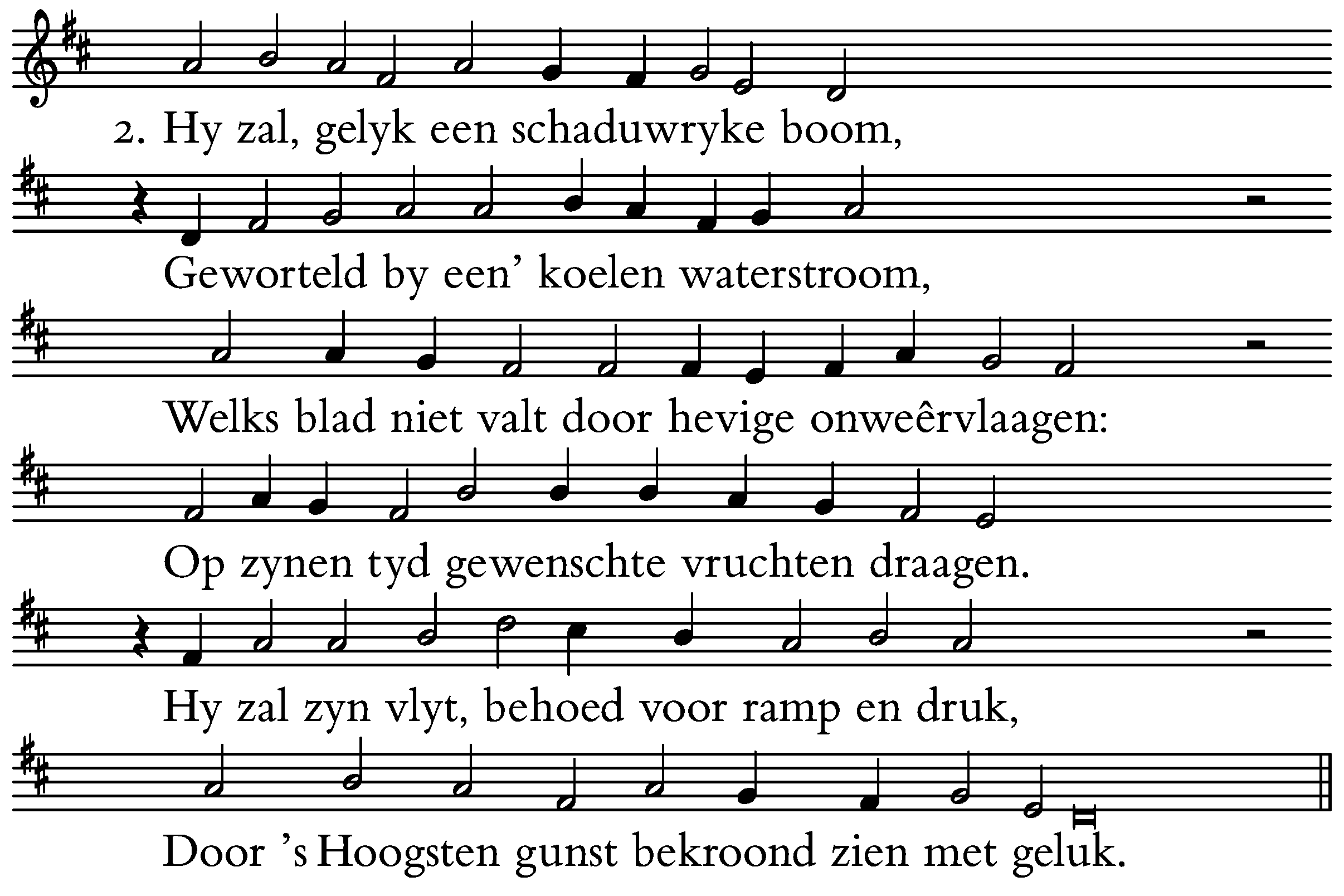 2. Hy zal, gelyk een schaduwryke boom,

Geworteld by een’ koelen waterstroom,

Welks blad niet valt door hevige onweêrvlaagen:

Op zynen tyd gewenschte vruchten draagen.

Hy zal zyn vlyt, behoed voor ramp en druk,

Door ’s Hoogsten gunst bekroond zien met geluk.